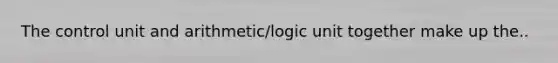 The control unit and arithmetic/logic unit together make up the..